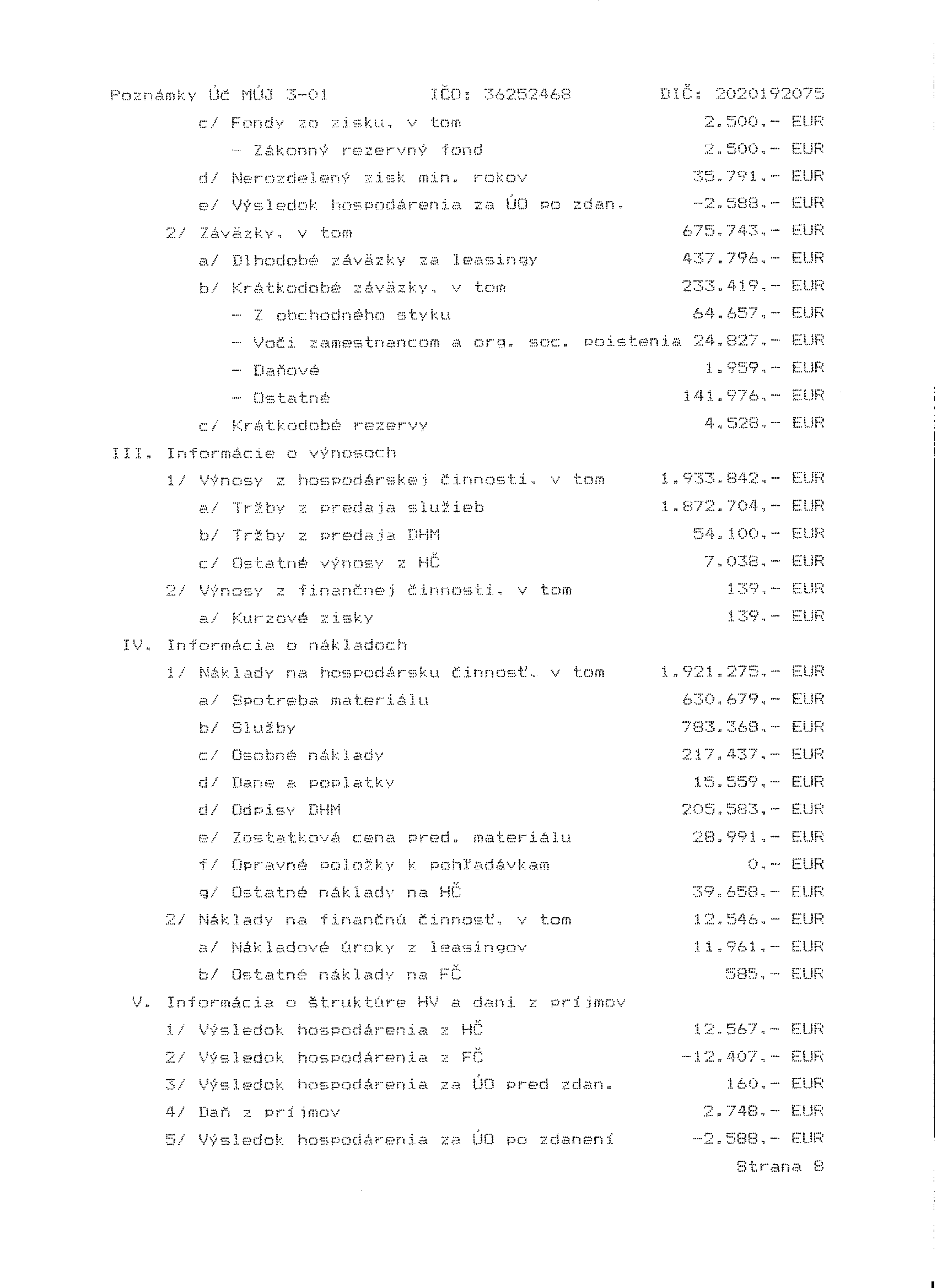 Poznámky Úč MÚJ 3-01 IČO: 36252468 DIČ: 2020192075

c/ Fondy zo zisku, v tom 2.500,- EUR

- Zákonný rezervný fond 2.500,- EUR

d/ Nerozdelený zisk min. rokov 35.791,- EUR

e/ Výsledok hospodárenia za ÚO po zdan. -2.588,- EUR

2/ Záväzky, v tom 675.743,- EUR

a/ Dlhodobé záväzky za leasingy 437.796,- EUR

b/ Krátkodobé záväzky, v tom 233.419,- EUR

- Z obchodného styku 64.657,- EUR

- Voči zamestnancom a org. soc. poistenia 24.827,- EUR

- Daňové 1.959,- EUR

- Ostatné 141.976,- EUR

c/ Krátkodobé rezervy 4.528,- EUR

III. Informácie o výnosoch

1/ Výnosy z hospodárskej činnosti, v tom 1.933.842,- EUR

a/ Tržby z predaja služieb 1.872.704,- EUR

b/ Tržby z predaja DHM 54.100,- EUR

c/ Ostatné výnosy z HČ 7.038,- EUR

2/ Výnosy z finančnej činnosti, v tom 139,- EUR

a/ Kurzové zisky 139,- EUR

IV. Informácia o nákladoch

1/ Náklady na hospodársku činnosť, v tom 1.921.275,- EUR

a/ Spotreba materiálu 630.679,- EUR

b/ Služby 783.368,- EUR

c/ Osobné náklady 217.437,- EUR

d/ Dane a poplatky 15.559,- EUR

d/ Odpisy DHM 205.583,- EUR

e/ Zostatková cena pred. materiálu 28.991,- EUR

f/ Opravné položky k pohľadávkam 0,- EUR

g/ Ostatné náklady na HČ 39.658,- EUR

2/ Náklady na finančnú činnosť, v tom 12.546,- EUR

a/ Nákladové úroky z leasingov 11.961,- EUR

b/ Ostatné náklady na FČ 585,- EUR

V. Informácia o štruktúre HV a dani z príjmov

1/ Výsledok hospodárenia z HČ 12.567,- EUR

2/ Výsledok hospodárenia z FČ -12.407,- EUR

3/ Výsledok hospodárenia za ÚO pred zdan. 160,- EUR

4/ Daň z príjmov 2.748,- EUR

5/ Výsledok hospodárenia za ÚO po zdanení -2.588,- EUR

Strana 8